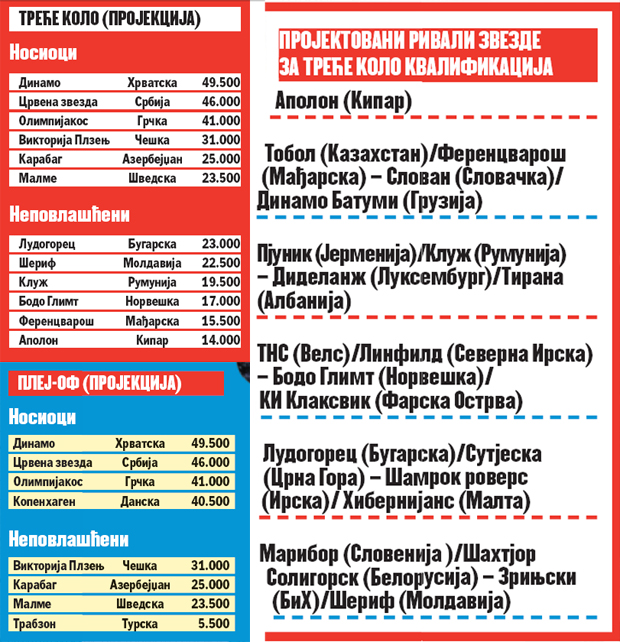 ТРЕЋЕ КОЛО (ПРОЈЕКЦИЈА)

Носиоци

| Динамо | Хрватска | 49.500 |
|---|---|---|
| Црвена звезда | Србија | 46.000 |
| Олимпијакос | Грчка | 41.000 |
| Викторија Плзењ | Чешка | 31.000 |
| Карабаг | Азербејџан | 25.000 |
| Малме | Шведска | 23.500 |

Неповлашћени

| Лудогорец | Бугарска | 23.000 |
|---|---|---|
| Шериф | Молдавија | 22.500 |
| Клуж | Румунија | 19.500 |
| Бодо Глимт | Норвешка | 17.000 |
| Ференцварош | Мађарска | 15.500 |
| Аполон | Кипар | 14.000 |

ПЛЕЈ-ОФ (ПРОЈЕКЦИЈА)

Носиоци

| Динамо | Хрватска | 49.500 |
|---|---|---|
| Црвена звезда | Србија | 46.000 |
| Олимпијакос | Грчка | 41.000 |
| Копенхаген | Данска | 40.500 |

Неповлашћени

| Викторија Плзењ | Чешка | 31.000 |
|---|---|---|
| Карабаг | Азербејџан | 25.000 |
| Малме | Шведска | 23.500 |
| Трабзон | Турска | 5.500 |

ПРОЈЕКТОВАНИ РИВАЛИ ЗВЕЗДЕ ЗА ТРЕЋЕ КОЛО КВАЛИФИКАЦИЈА

Аполон (Кипар)

Тобол (Казахстан)/Ференцварош (Мађарска) – Слован (Словачка)/ Динамо Батуми (Грузија)

Пјуник (Јерменија)/Клуж (Румунија) – Диделанж (Луксембург)/Тирана (Албанија)

ТНС (Велс)/Линфилд (Северна Ирска) – Бодо Глимт (Норвешка)/ КИ Клаксвик (Фарска Острва)

Лудогорец (Бугарска)/Сутјеска (Црна Гора) – Шамрок роверс (Ирска)/ Хибернијанс (Малта)

Марибор (Словенија )/Шахтјор Солигорск (Белорусија) – Зрињски (БиХ)/Шериф (Молдавија)